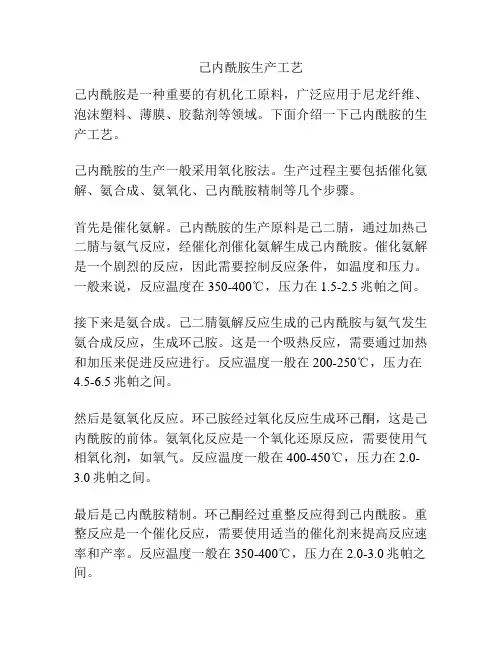 己内酰胺生产工艺

己内酰胺是一种重要的有机化工原料，广泛应用于尼龙纤维、泡沫塑料、薄膜、胶黏剂等领域。下面介绍一下己内酰胺的生产工艺。

己内酰胺的生产一般采用氧化胺法。生产过程主要包括催化氨解、氨合成、氨氧化、己内酰胺精制等几个步骤。

首先是催化氨解。己内酰胺的生产原料是己二腈，通过加热己二腈与氨气反应，经催化剂催化氨解生成己内酰胺。催化氨解是一个剧烈的反应，因此需要控制反应条件，如温度和压力。一般来说，反应温度在 350-400℃，压力在 1.5-2.5 兆帕之间。

接下来是氨合成。己二腈氨解反应生成的己内酰胺与氨气发生氨合成反应，生成环己胺。这是一个吸热反应，需要通过加热和加压来促进反应进行。反应温度一般在 200-250℃，压力在 4.5-6.5 兆帕之间。

然后是氨氧化反应。环己胺经过氧化反应生成环己酮，这是己内酰胺的前体。氨氧化反应是一个氧化还原反应，需要使用气相氧化剂，如氧气。反应温度一般在 400-450℃，压力在 2.0-3.0 兆帕之间。

最后是己内酰胺精制。环己酮经过重整反应得到己内酰胺。重整反应是一个催化反应，需要使用适当的催化剂来提高反应速率和产率。反应温度一般在 350-400℃，压力在 2.0-3.0 兆帕之间。